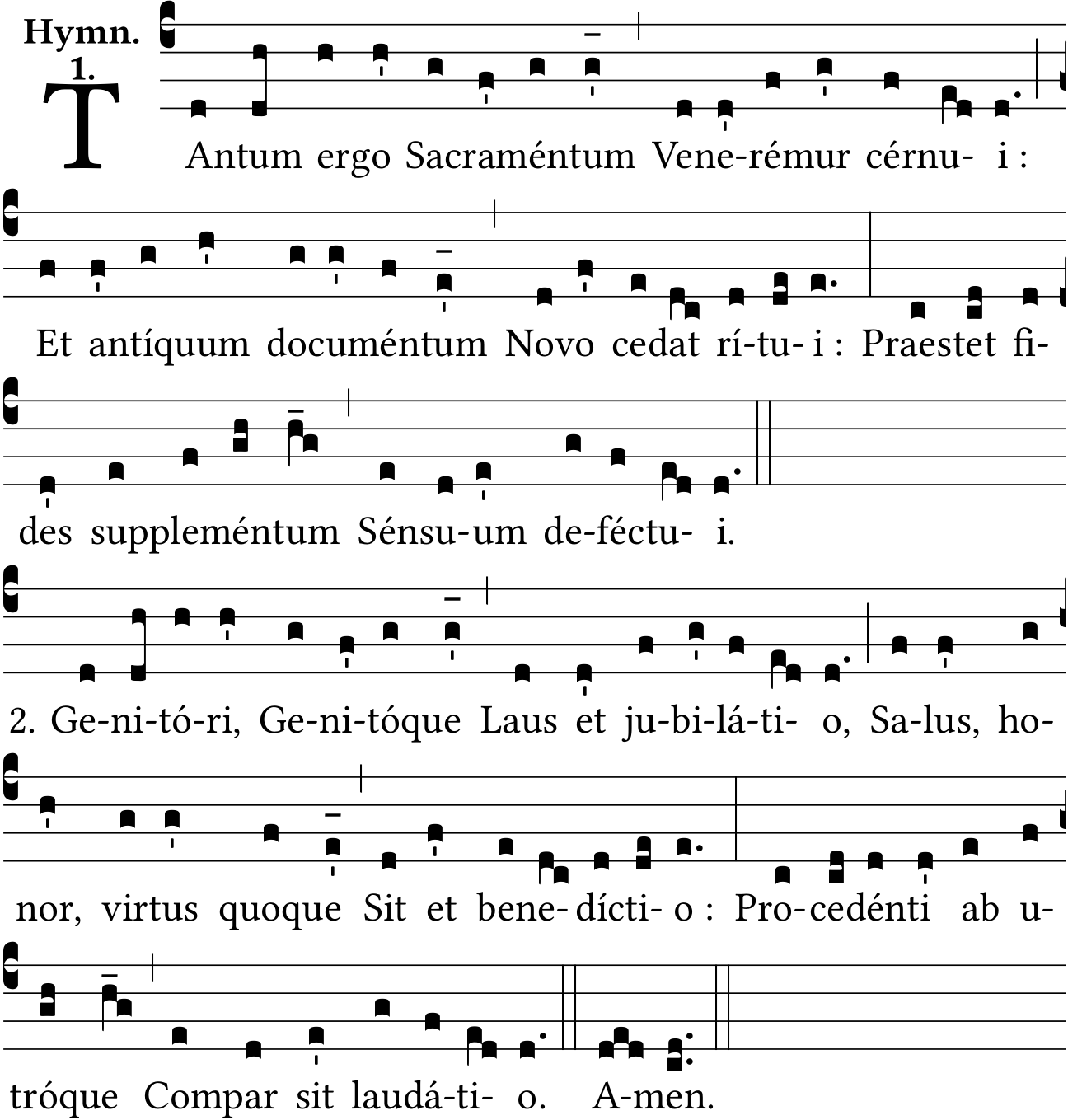 Hymn.
1.

TAntum ergo Sacraméntum Vene-rémur cérnu- i : Et antíquum documéntum Novo cedat rí-tu- i : Praestet fides suppleméntum Sénsu-um de-féctu- i.

2. Ge-ni-tó-ri, Ge-ni-tóque Laus et ju-bi-lá-ti- o, Sa-lus, honor, virtus quoque Sit et bene-dícti- o : Pro-cedénti ab utróque Compar sit laudá-ti- o. A-men.